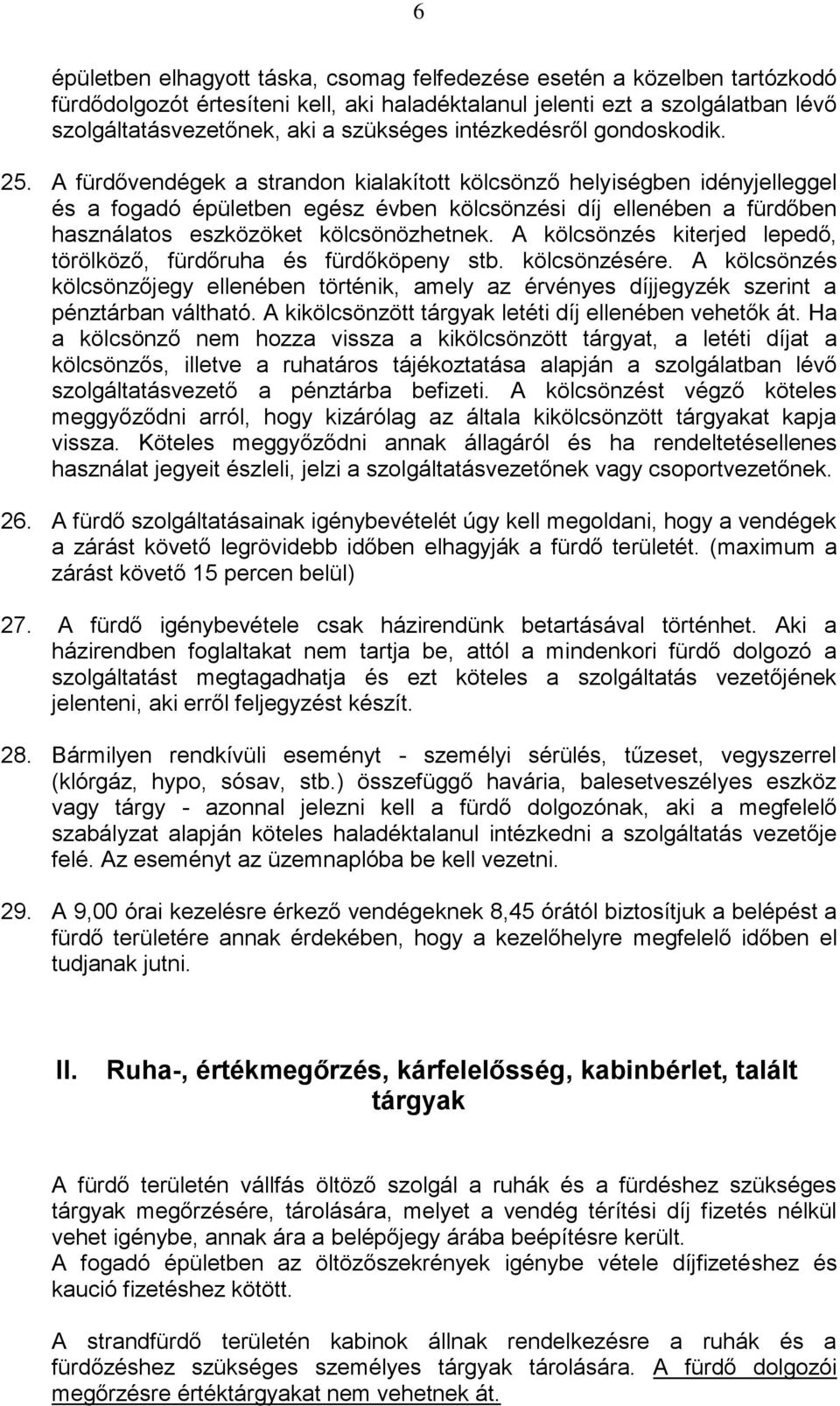 6

épületben elhagyott táska, csomag felfedezése esetén a közelben tartózkodó fürdődolgozót értesíteni kell, aki haladéktalanul jelenti ezt a szolgálatban lévő szolgáltatásvezetőnek, aki a szükséges intézkedésről gondoskodik.

25. A fürdővendégek a strandon kialakított kölcsönző helyiségben idényjelleggel és a fogadó épületben egész évben kölcsönzési díj ellenében a fürdőben használatos eszközöket kölcsönözhetnek. A kölcsönzés kiterjed lepedő, törölköző, fürdőruha és fürdőköpeny stb. kölcsönzésére. A kölcsönzés kölcsönzőjegy ellenében történik, amely az érvényes díjjegyzék szerint a pénztárban váltható. A kikölcsönzött tárgyak letéti díj ellenében vehetők át. Ha a kölcsönző nem hozza vissza a kikölcsönzött tárgyat, a letéti díjat a kölcsönzős, illetve a ruhatáros tájékoztatása alapján a szolgálatban lévő szolgáltatásvezető a pénztárba befizeti. A kölcsönzést végző köteles meggyőződni arról, hogy kizárólag az általa kikölcsönzött tárgyakat kapja vissza. Köteles meggyőződni annak állagáról és ha rendeltetésellenes használat jegyeit észleli, jelzi a szolgáltatásvezetőnek vagy csoportvezetőnek.

26. A fürdő szolgáltatásainak igénybevételét úgy kell megoldani, hogy a vendégek a zárást követő legrövidebb időben elhagyják a fürdő területét. (maximum a zárást követő 15 percen belül)

27. A fürdő igénybevétele csak házirendünk betartásával történhet. Aki a házirendben foglaltakat nem tartja be, attól a mindenkori fürdő dolgozó a szolgáltatást megtagadhatja és ezt köteles a szolgáltatás vezetőjének jelenteni, aki erről feljegyzést készít.

28. Bármilyen rendkívüli eseményt - személyi sérülés, tűzeset, vegyszerrel (klórgáz, hypo, sósav, stb.) összefüggő havária, balesetveszélyes eszköz vagy tárgy - azonnal jelezni kell a fürdő dolgozónak, aki a megfelelő szabályzat alapján köteles haladéktalanul intézkedni a szolgáltatás vezetője felé. Az eseményt az üzemnaplóba be kell vezetni.

29. A 9,00 órai kezelésre érkező vendégeknek 8,45 órától biztosítjuk a belépést a fürdő területére annak érdekében, hogy a kezelőhelyre megfelelő időben el tudjanak jutni.

II. Ruha-, értékmegőrzés, kárfelelősség, kabinbérlet, talált tárgyak

A fürdő területén vállfás öltöző szolgál a ruhák és a fürdéshez szükséges tárgyak megőrzésére, tárolására, melyet a vendég térítési díj fizetés nélkül vehet igénybe, annak ára a belépőjegy árába beépítésre került.
A fogadó épületben az öltözőszekrények igénybe vétele díjfizetéshez és kaució fizetéshez kötött.

A strandfürdő területén kabinok állnak rendelkezésre a ruhák és a fürdőzéshez szükséges személyes tárgyak tárolására. A fürdő dolgozói megőrzésre értéktárgyakat nem vehetnek át.